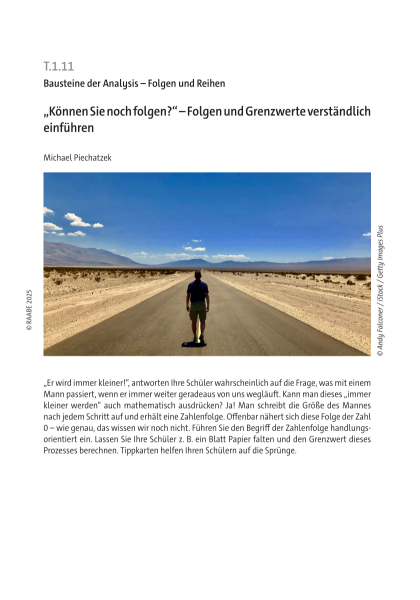 T.1.11

Bausteine der Analysis – Folgen und Reihen

„Können Sie noch folgen?“ – Folgen und Grenzwerte verständlich einführen

Michael Piechatzek

© RAABE 2025

© Andy Falconer / iStock / Getty Images Plus

„Er wird immer kleiner!“, antworten Ihre Schüler wahrscheinlich auf die Frage, was mit einem Mann passiert, wenn er immer weiter geradeaus von uns wegläuft. Kann man dieses „immer kleiner werden“ auch mathematisch ausdrücken? Ja! Man schreibt die Größe des Mannes nach jedem Schritt auf und erhält eine Zahlenfolge. Offenbar nähert sich diese Folge der Zahl 0 – wie genau, das wissen wir noch nicht. Führen Sie den Begriff der Zahlenfolge handlungsorientiert ein. Lassen Sie Ihre Schüler z. B. ein Blatt Papier falten und den Grenzwert dieses Prozesses berechnen. Tippkarten helfen Ihren Schülern auf die Sprünge.